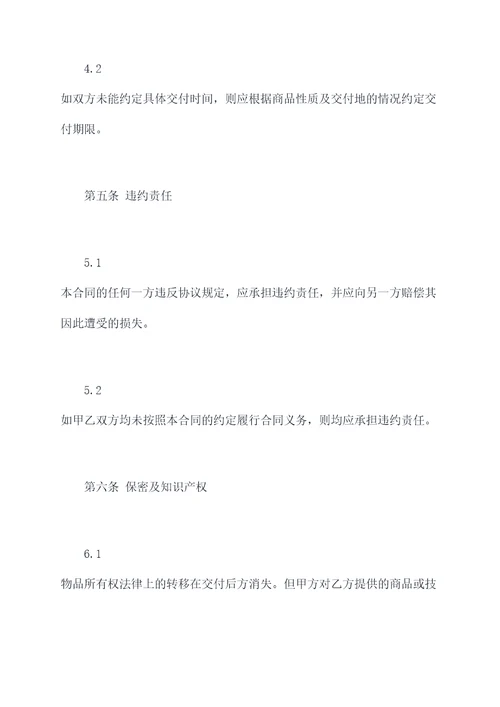 4.2

如双方未能约定具体交付时间，则应根据商品性质及交付地的情况约定交付期限。

第五条 违约责任

5.1

本合同的任何一方违反协议规定，应承担违约责任，并应向另一方赔偿其因此遭受的损失。

5.2

如甲乙双方均未按照本合同的约定履行合同义务，则均应承担违约责任。

第六条 保密及知识产权

6.1

物品所有权法律上的转移在交付后方消失。但甲方对乙方提供的商品或技